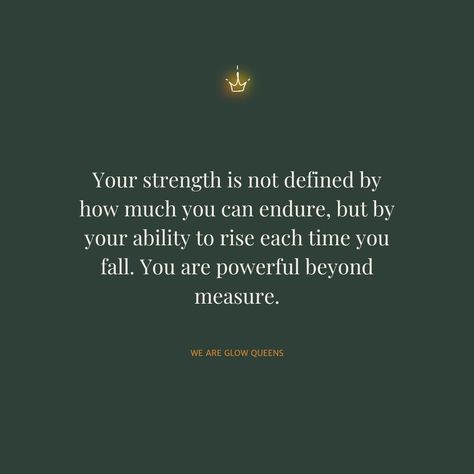 Your strength is not defined by how much you can endure, but by your ability to rise each time you fall. You are powerful beyond measure.

WE ARE GLOW QUEENS